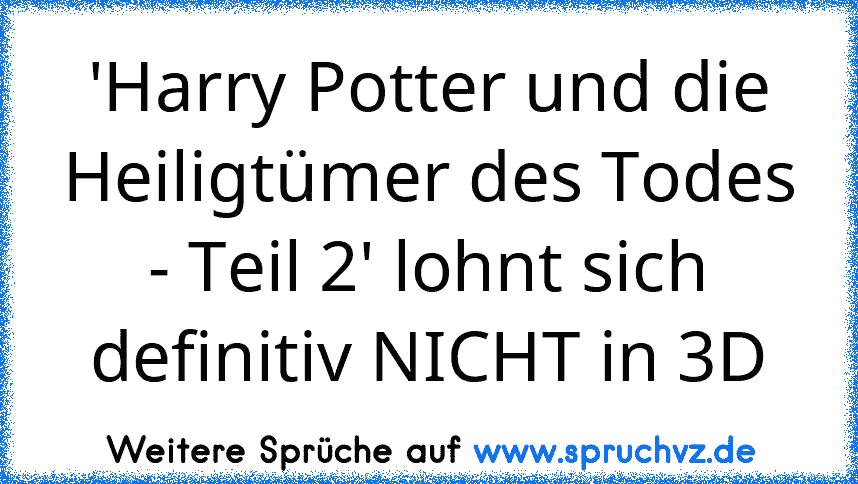 'Harry Potter und die Heiligtümer des Todes - Teil 2' lohnt sich definitiv NICHT in 3D

Weitere Sprüche auf www.spruchvz.de